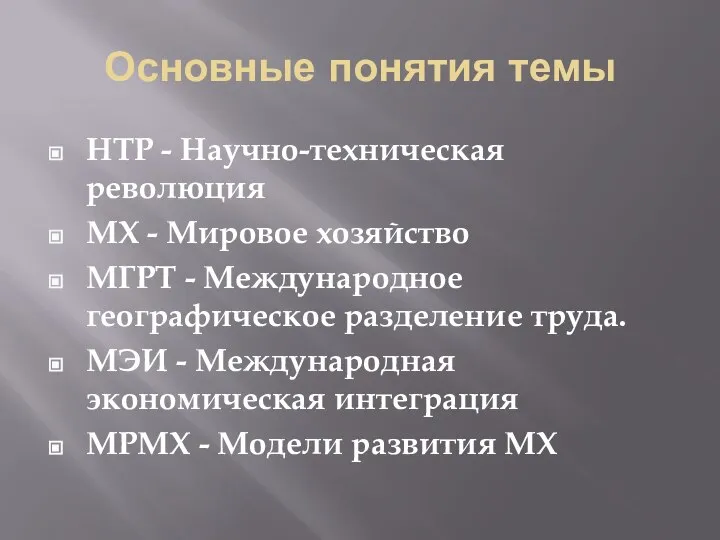 Основные понятия темы

НТР - Научно-техническая революция

МХ - Мировое хозяйство

МГРТ - Международное географическое разделение труда.

МЭИ - Международная экономическая интеграция

МРМХ - Модели развития МХ